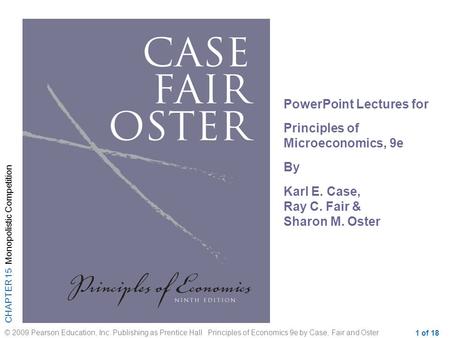 CHAPTER 15 Monopolistic Competition

CASE
FAIR
OSTER

Principles of Economics
NINTH EDITION

PowerPoint Lectures for

Principles of Microeconomics, 9e

By

Karl E. Case,
Ray C. Fair &
Sharon M. Oster

© 2009 Pearson Education, Inc. Publishing as Prentice Hall Principles of Economics 9e by Case, Fair and Oster

1 of 18